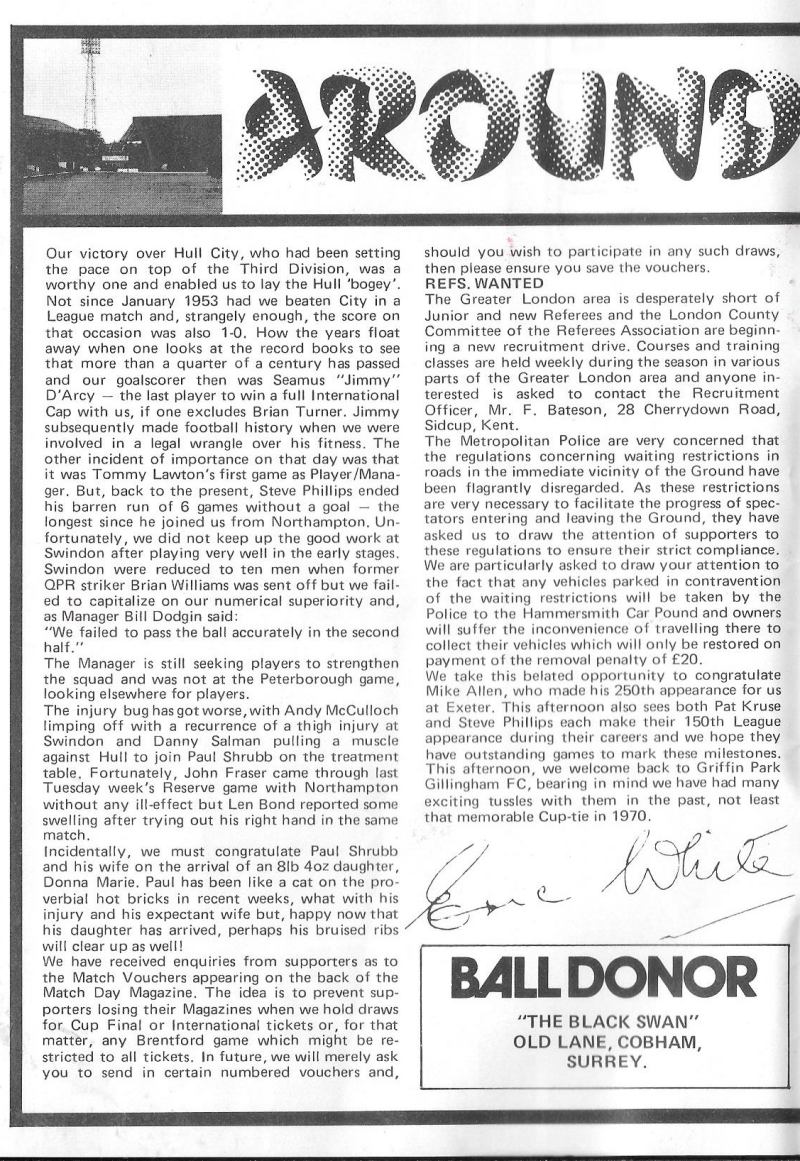 AROUND

Our victory over Hull City, who had been setting the pace on top of the Third Division, was a worthy one and enabled us to lay the Hull 'bogey'. Not since January 1953 had we beaten City in a League match and, strangely enough, the score on that occasion was also 1-0. How the years float away when one looks at the record books to see that more than a quarter of a century has passed and our goalscorer then was Seamus "Jimmy" D'Arcy — the last player to win a full International Cap with us, if one excludes Brian Turner. Jimmy subsequently made football history when we were involved in a legal wrangle over his fitness. The other incident of importance on that day was that it was Tommy Lawton's first game as Player/Manager. But, back to the present, Steve Phillips ended his barren run of 6 games without a goal — the longest since he joined us from Northampton. Unfortunately, we did not keep up the good work at Swindon after playing very well in the early stages. Swindon were reduced to ten men when former QPR striker Brian Williams was sent off but we failed to capitalize on our numerical superiority and, as Manager Bill Dodgin said:
"We failed to pass the ball accurately in the second half."
The Manager is still seeking players to strengthen the squad and was not at the Peterborough game, looking elsewhere for players.
The injury bug has got worse, with Andy McCulloch limping off with a recurrence of a thigh injury at Swindon and Danny Salman pulling a muscle against Hull to join Paul Shrubb on the treatment table. Fortunately, John Fraser came through last Tuesday week's Reserve game with Northampton without any ill-effect but Len Bond reported some swelling after trying out his right hand in the same match.
Incidentally, we must congratulate Paul Shrubb and his wife on the arrival of an 8lb 4oz daughter, Donna Marie. Paul has been like a cat on the proverbial hot bricks in recent weeks, what with his injury and his expectant wife but, happy now that his daughter has arrived, perhaps his bruised ribs will clear up as well!
We have received enquiries from supporters as to the Match Vouchers appearing on the back of the Match Day Magazine. The idea is to prevent supporters losing their Magazines when we hold draws for Cup Final or International tickets or, for that matter, any Brentford game which might be restricted to all tickets. In future, we will merely ask you to send in certain numbered vouchers and, should you wish to participate in any such draws, then please ensure you save the vouchers.
REFS. WANTED
The Greater London area is desperately short of Junior and new Referees and the London County Committee of the Referees Association are beginning a new recruitment drive. Courses and training classes are held weekly during the season in various parts of the Greater London area and anyone interested is asked to contact the Recruitment Officer, Mr. F. Bateson, 28 Cherrydown Road, Sidcup, Kent.
The Metropolitan Police are very concerned that the regulations concerning waiting restrictions in roads in the immediate vicinity of the Ground have been flagrantly disregarded. As these restrictions are very necessary to facilitate the progress of spectators entering and leaving the Ground, they have asked us to draw the attention of supporters to these regulations to ensure their strict compliance. We are particularly asked to draw your attention to the fact that any vehicles parked in contravention of the waiting restrictions will be taken by the Police to the Hammersmith Car Pound and owners will suffer the inconvenience of travelling there to collect their vehicles which will only be restored on payment of the removal penalty of £20.
We take this belated opportunity to congratulate Mike Allen, who made his 250th appearance for us at Exeter. This afternoon also sees both Pat Kruse and Steve Phillips each make their 150th League appearance during their careers and we hope they have outstanding games to mark these milestones. This afternoon, we welcome back to Griffin Park Gillingham FC, bearing in mind we have had many exciting tussles with them in the past, not least that memorable Cup-tie in 1970.

Eric White

BALL DONOR
"THE BLACK SWAN"
OLD LANE, COBHAM,
SURREY.